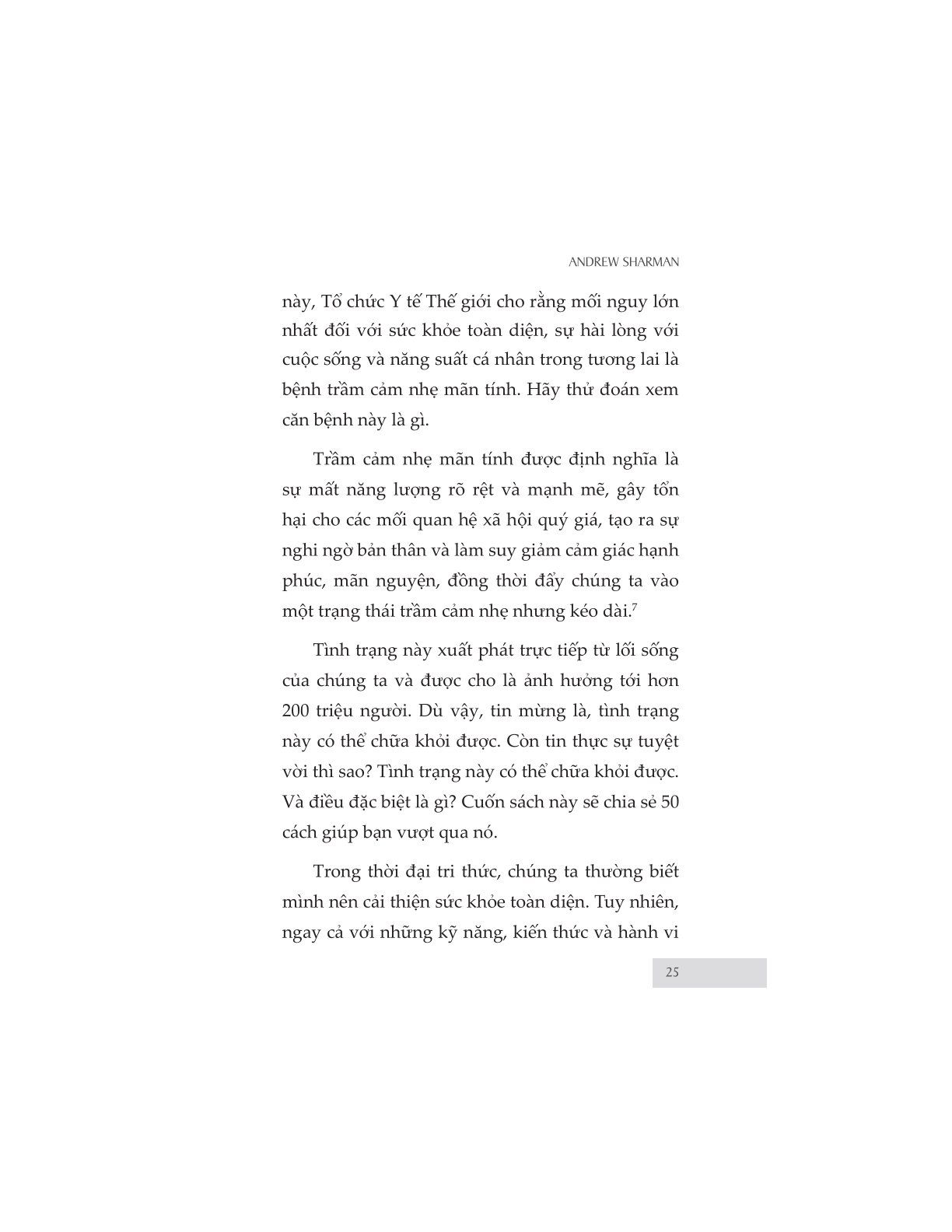 ANDREW SHARMAN

này, Tổ chức Y tế Thế giới cho rằng mối nguy lớn nhất đối với sức khỏe toàn diện, sự hài lòng với cuộc sống và năng suất cá nhân trong tương lai là bệnh trầm cảm nhẹ mãn tính. Hãy thử đoán xem căn bệnh này là gì.

Trầm cảm nhẹ mãn tính được định nghĩa là sự mất năng lượng rõ rệt và mạnh mẽ, gây tổn hại cho các mối quan hệ xã hội quý giá, tạo ra sự nghi ngờ bản thân và làm suy giảm cảm giác hạnh phúc, mãn nguyện, đồng thời đẩy chúng ta vào một trạng thái trầm cảm nhẹ nhưng kéo dài.$^{7}$

Tình trạng này xuất phát trực tiếp từ lối sống của chúng ta và được cho là ảnh hưởng tới hơn 200 triệu người. Dù vậy, tin mừng là, tình trạng này có thể chữa khỏi được. Còn tin thực sự tuyệt vời thì sao? Tình trạng này có thể chữa khỏi được. Và điều đặc biệt là gì? Cuốn sách này sẽ chia sẻ 50 cách giúp bạn vượt qua nó.

Trong thời đại tri thức, chúng ta thường biết mình nên cải thiện sức khỏe toàn diện. Tuy nhiên, ngay cả với những kỹ năng, kiến thức và hành vi

25